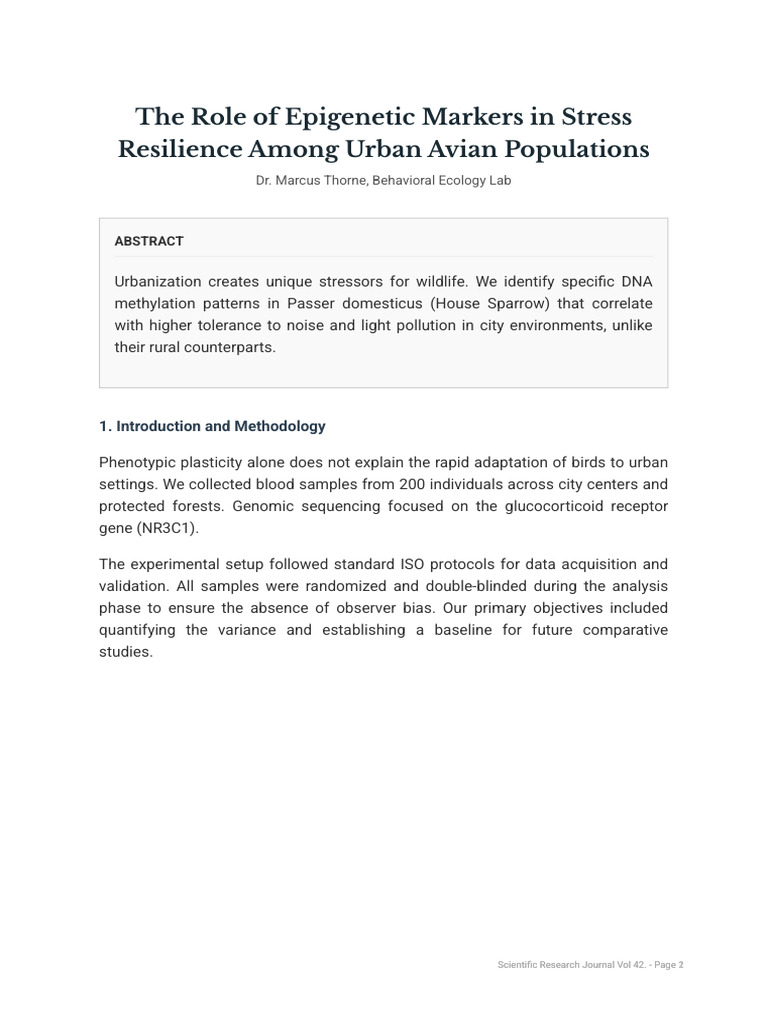 The Role of Epigenetic Markers in Stress Resilience Among Urban Avian Populations

Dr. Marcus Thorne, Behavioral Ecology Lab

ABSTRACT

Urbanization creates unique stressors for wildlife. We identify specific DNA methylation patterns in Passer domesticus (House Sparrow) that correlate with higher tolerance to noise and light pollution in city environments, unlike their rural counterparts.

1. Introduction and Methodology

Phenotypic plasticity alone does not explain the rapid adaptation of birds to urban settings. We collected blood samples from 200 individuals across city centers and protected forests. Genomic sequencing focused on the glucocorticoid receptor gene (NR3C1).

The experimental setup followed standard ISO protocols for data acquisition and validation. All samples were randomized and double-blinded during the analysis phase to ensure the absence of observer bias. Our primary objectives included quantifying the variance and establishing a baseline for future comparative studies.

Scientific Research Journal Vol 42. - Page 2